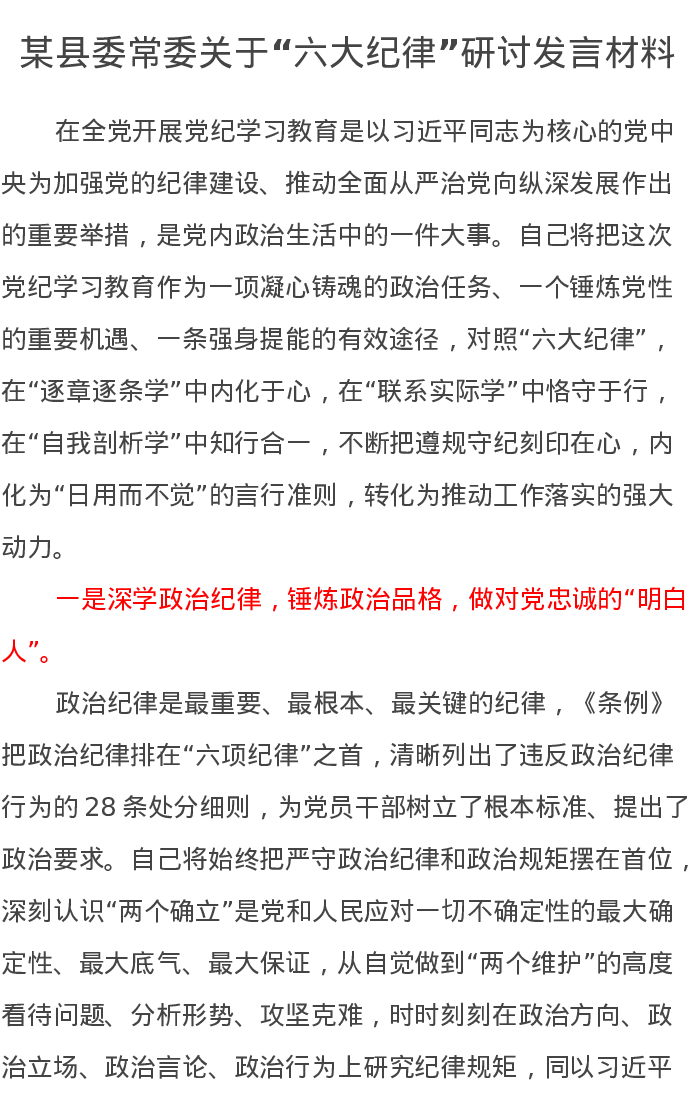 某县委常委关于“六大纪律”研讨发言材料

在全党开展党纪学习教育是以习近平同志为核心的党中央为加强党的纪律建设、推动全面从严治党向纵深发展作出的重要举措，是党内政治生活中的一件大事。自己将把这次党纪学习教育作为一项凝心铸魂的政治任务、一个锤炼党性的重要机遇、一条强身提能的有效途径，对照“六大纪律”，在“逐章逐条学”中内化于心，在“联系实际学”中恪守于行，在“自我剖析学”中知行合一，不断把遵规守纪刻印在心，内化为“日用而不觉”的言行准则，转化为推动工作落实的强大动力。

一是深学政治纪律，锤炼政治品格，做对党忠诚的“明白人”。

政治纪律是最重要、最根本、最关键的纪律，《条例》把政治纪律排在“六项纪律”之首，清晰列出了违反政治纪律行为的 28 条处分细则，为党员干部树立了根本标准、提出了政治要求。自己将始终把严守政治纪律和政治规矩摆在首位，深刻认识“两个确立”是党和人民应对一切不确定性的最大确定性、最大底气、最大保证，从自觉做到“两个维护”的高度看待问题、分析形势、攻坚克难，时时刻刻在政治方向、政治立场、政治言论、政治行为上研究纪律规矩，同以习近平